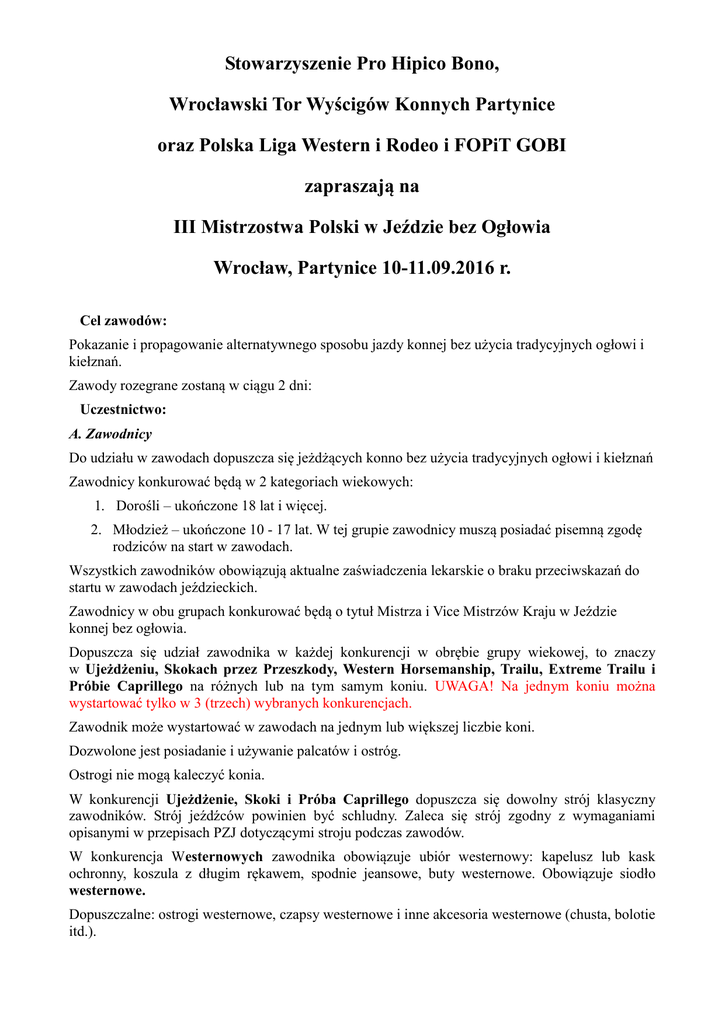 Stowarzyszenie Pro Hipico Bono,

Wrocławski Tor Wyścigów Konnych Partynice

oraz Polska Liga Western i Rodeo i FOPiT GOBI

zapraszają na

III Mistrzostwa Polski w Jeździe bez Ogłowia

Wrocław, Partynice 10-11.09.2016 r.

Cel zawodów:

Pokazanie i propagowanie alternatywnego sposobu jazdy konnej bez użycia tradycyjnych ogłowi i kiełznań.

Zawody rozegrane zostaną w ciągu 2 dni:

Uczestnictwo:

A. Zawodnicy

Do udziału w zawodach dopuszcza się jeżdżących konno bez użycia tradycyjnych ogłowi i kiełznań

Zawodnicy konkurować będą w 2 kategoriach wiekowych:

1. Dorośli – ukończone 18 lat i więcej.
2. Młodzież – ukończone 10 - 17 lat. W tej grupie zawodnicy muszą posiadać pisemną zgodę rodziców na start w zawodach.

Wszystkich zawodników obowiązują aktualne zaświadczenia lekarskie o braku przeciwskazań do startu w zawodach jeździeckich.

Zawodnicy w obu grupach konkurować będą o tytuł Mistrza i Vice Mistrzów Kraju w Jeździe konnej bez ogłowia.

Dopuszcza się udział zawodnika w każdej konkurencji w obrębie grupy wiekowej, to znaczy w Ujeżdżeniu, Skokach przez Przeszkody, Western Horsemanship, Trailu, Extreme Trailu i Próbie Caprillego na różnych lub na tym samym koniu. UWAGA! Na jednym koniu można wystartować tylko w 3 (trzech) wybranych konkurencjach.

Zawodnik może wystartować w zawodach na jednym lub większej liczbie koni.

Dozwolone jest posiadanie i używanie palcatów i ostróg.

Ostrogi nie mogą kaleczyć konia.

W konkurencji Ujeżdżenie, Skoki i Próba Caprillego dopuszcza się dowolny strój klasyczny zawodników. Strój jeźdźców powinien być schludny. Zaleca się strój zgodny z wymaganiami opisanymi w przepisach PZJ dotyczącymi stroju podczas zawodów.

W konkurencja Westernowych zawodnika obowiązuje ubiór westernowy: kapelusz lub kask ochronny, koszula z długim rękawem, spodnie jeansowe, buty westernowe. Obowiązuje siodło westernowe.

Dopuszczalne: ostrogi westernowe, czapsy westernowe i inne akcesoria westernowe (chusta, bolotie itd.).